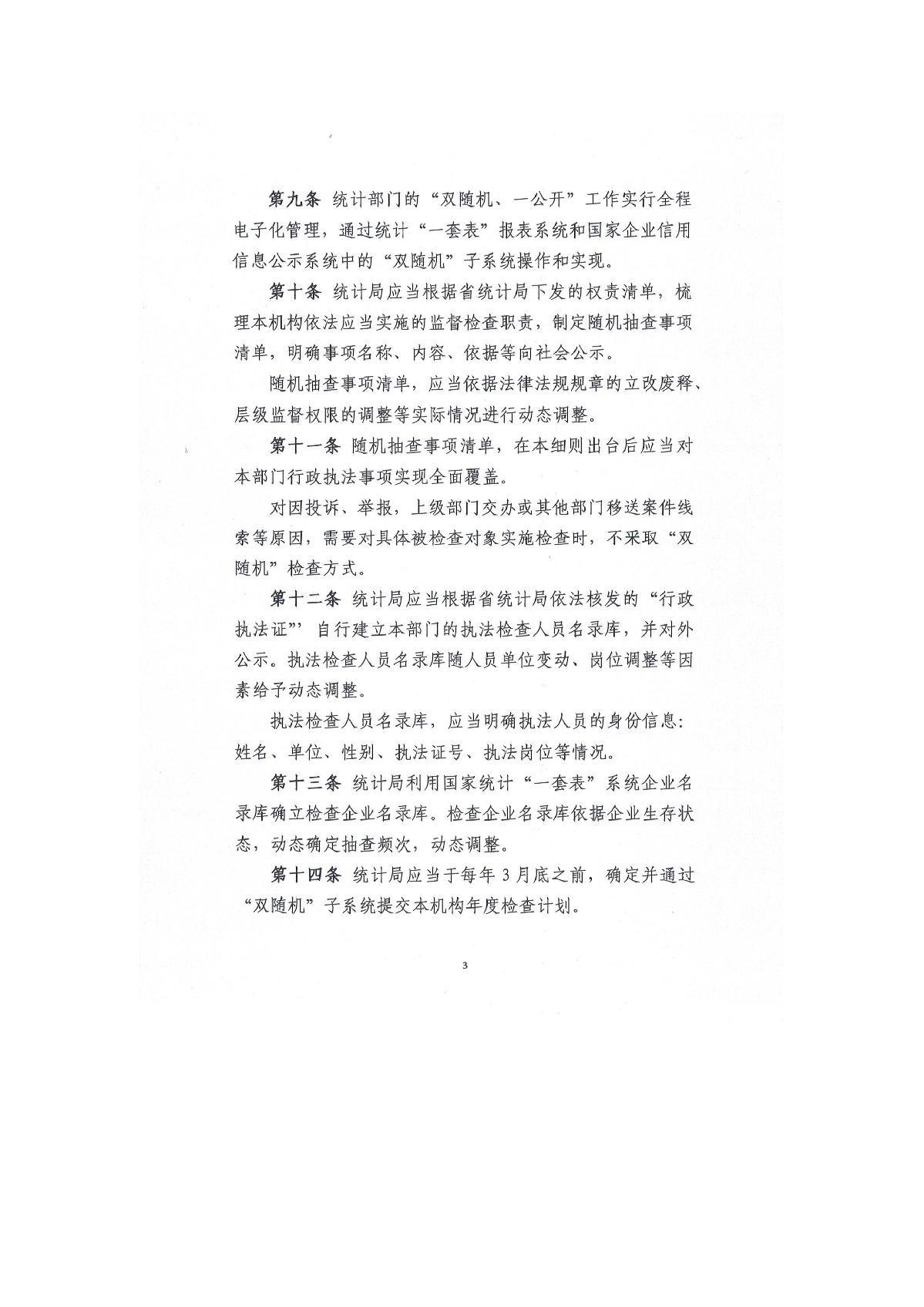 第九条 统计部门的“双随机、一公开”工作实行全程电子化管理，通过统计“一套表”报表系统和国家企业信用信息公示系统中的“双随机”子系统操作和实现。

第十条 统计局应当根据省统计局下发的权责清单，梳理本机构依法应当实施的监督检查职责，制定随机抽查事项清单，明确事项名称、内容、依据等向社会公示。

随机抽查事项清单，应当依据法律法规规章的立改废释、层级监督权限的调整等实际情况进行动态调整。

第十一条 随机抽查事项清单，在本细则出台后应当对本部门行政执法事项实现全面覆盖。

对因投诉、举报，上级部门交办或其他部门移送案件线索等原因，需要对具体被检查对象实施检查时，不采取“双随机”检查方式。

第十二条 统计局应当根据省统计局依法核发的“行政执法证”’自行建立本部门的执法检查人员名录库，并对外公示。执法检查人员名录库随人员单位变动、岗位调整等因素给予动态调整。

执法检查人员名录库，应当明确执法人员的身份信息：姓名、单位、性别、执法证号、执法岗位等情况。

第十三条 统计局利用国家统计“一套表”系统企业名录库确立检查企业名录库。检查企业名录库依据企业生存状态，动态确定抽查频次，动态调整。

第十四条 统计局应当于每年3月底之前，确定并通过“双随机”子系统提交本机构年度检查计划。

3